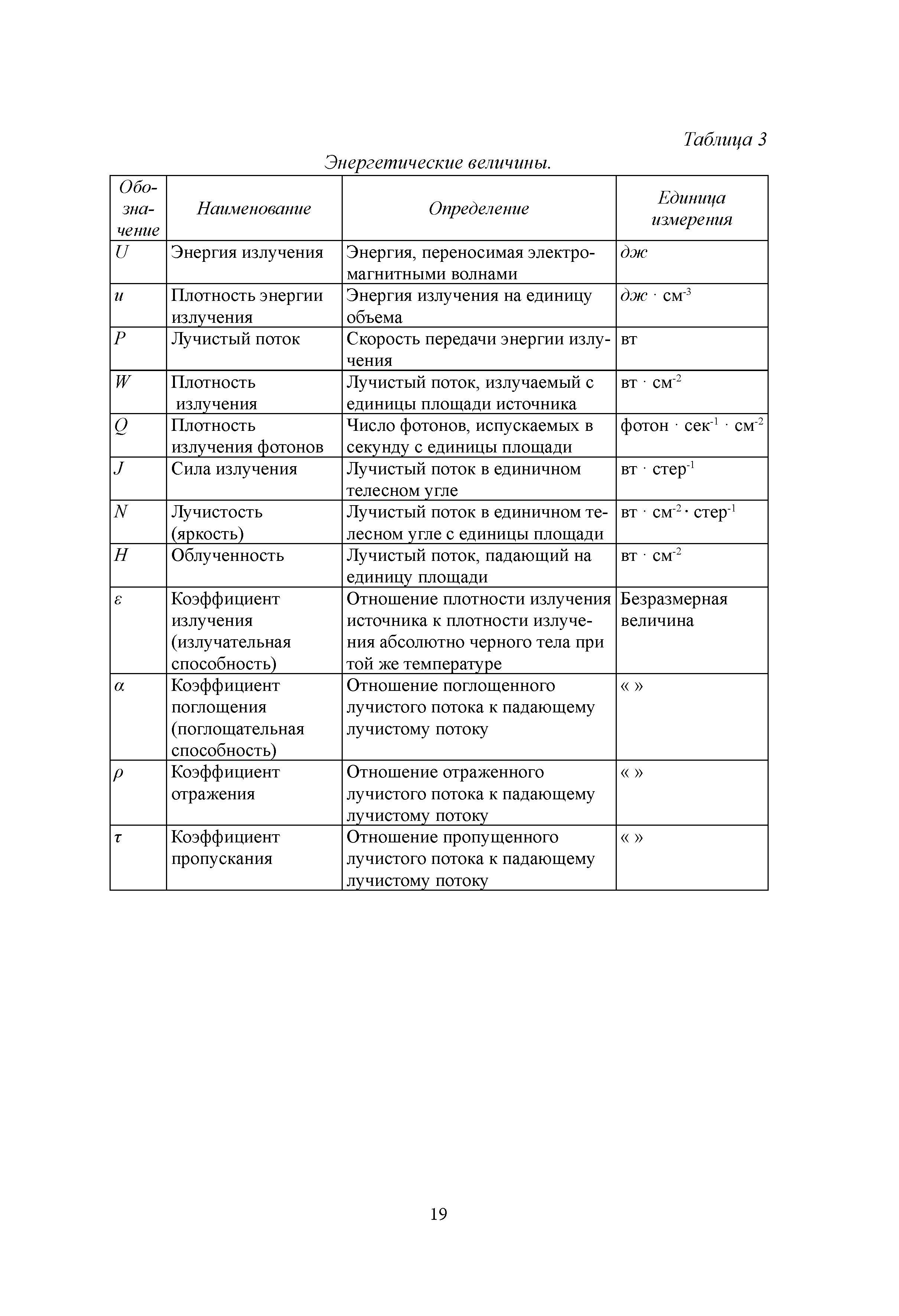 Таблица 3

Энергетические величины.

| Обозначение | Наименование | Определение | Единица измерения |
|---|---|---|---|
| $U$ | Энергия излучения | Энергия, переносимая электромагнитными волнами | дж |
| $u$ | Плотность энергии излучения | Энергия излучения на единицу объема | дж · см$^{-3}$ |
| $P$ | Лучистый поток | Скорость передачи энергии излучения | вт |
| $W$ | Плотность излучения | Лучистый поток, излучаемый с единицы площади источника | вт · см$^{-2}$ |
| $Q$ | Плотность излучения фотонов | Число фотонов, испускаемых в секунду с единицы площади | фотон · сек$^{-1}$ · см$^{-2}$ |
| $J$ | Сила излучения | Лучистый поток в единичном телесном угле | вт · стер$^{-1}$ |
| $N$ | Лучистость (яркость) | Лучистый поток в единичном телесном угле с единицы площади | вт · см$^{-2}$ · стер$^{-1}$ |
| $H$ | Облученность | Лучистый поток, падающий на единицу площади | вт · см$^{-2}$ |
| $\varepsilon$ | Коэффициент излучения (излучательная способность) | Отношение плотности излучения источника к плотности излучения абсолютно черного тела при той же температуре | Безразмерная величина |
| $\alpha$ | Коэффициент поглощения (поглощательная способность) | Отношение поглощенного лучистого потока к падающему лучистому потоку | « » |
| $\rho$ | Коэффициент отражения | Отношение отраженного лучистого потока к падающему лучистому потоку | « » |
| $\tau$ | Коэффициент пропускания | Отношение пропущенного лучистого потока к падающему лучистому потоку | « » |

19